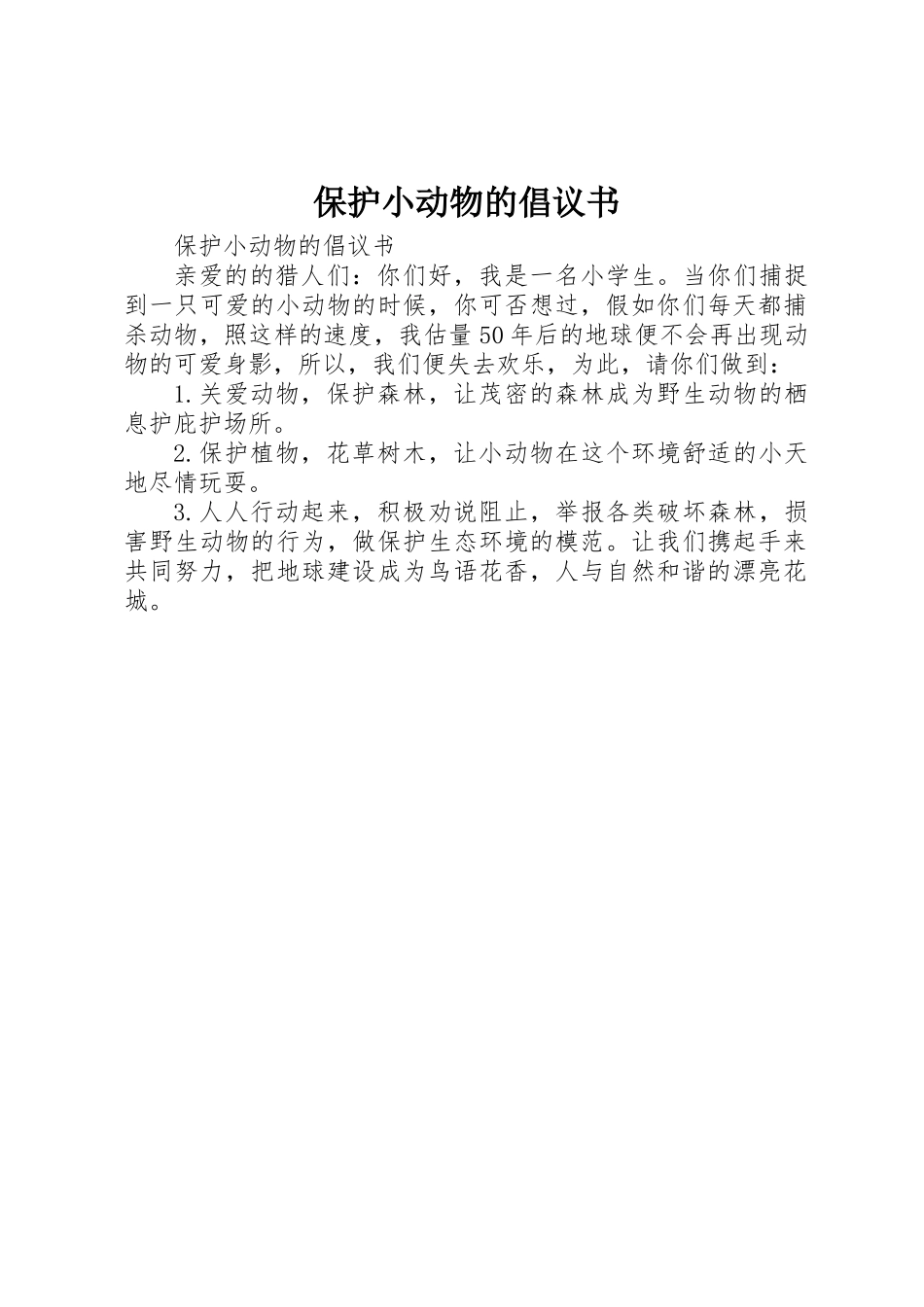 保护小动物的倡议书

保护小动物的倡议书

亲爱的的猎人们：你们好，我是一名小学生。当你们捕捉到一只可爱的小动物的时候，你可否想过，假如你们每天都捕杀动物，照这样的速度，我估量50年后的地球便不会再出现动物的可爱身影，所以，我们便失去欢乐，为此，请你们做到：

1.关爱动物，保护森林，让茂密的森林成为野生动物的栖息护庇护场所。

2.保护植物，花草树木，让小动物在这个环境舒适的小天地尽情玩耍。

3.人人行动起来，积极劝说阻止，举报各类破坏森林，损害野生动物的行为，做保护生态环境的模范。让我们携起手来共同努力，把地球建设成为鸟语花香，人与自然和谐的漂亮花城。